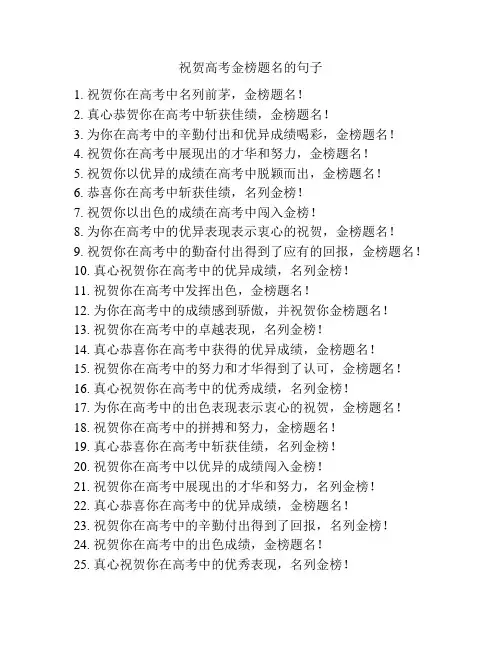 祝贺高考金榜题名的句子

1. 祝贺你在高考中名列前茅，金榜题名！
2. 真心恭贺你在高考中斩获佳绩，金榜题名！
3. 为你在高考中的辛勤付出和优异成绩喝彩，金榜题名！
4. 祝贺你在高考中展现出的才华和努力，金榜题名！
5. 祝贺你以优异的成绩在高考中脱颖而出，金榜题名！
6. 恭喜你在高考中斩获佳绩，名列金榜！
7. 祝贺你以出色的成绩在高考中闯入金榜！
8. 为你在高考中的优异表现表示衷心的祝贺，金榜题名！
9. 祝贺你在高考中的勤奋付出得到了应有的回报，金榜题名！
10. 真心祝贺你在高考中的优异成绩，名列金榜！
11. 祝贺你在高考中发挥出色，金榜题名！
12. 为你在高考中的成绩感到骄傲，并祝贺你金榜题名！
13. 祝贺你在高考中的卓越表现，名列金榜！
14. 真心恭喜你在高考中获得的优异成绩，金榜题名！
15. 祝贺你在高考中的努力和才华得到了认可，金榜题名！
16. 真心祝贺你在高考中的优秀成绩，名列金榜！
17. 为你在高考中的出色表现表示衷心的祝贺，金榜题名！
18. 祝贺你在高考中的拼搏和努力，金榜题名！
19. 真心恭喜你在高考中斩获佳绩，名列金榜！
20. 祝贺你在高考中以优异的成绩闯入金榜！
21. 祝贺你在高考中展现出的才华和努力，名列金榜！
22. 真心恭喜你在高考中的优异成绩，金榜题名！
23. 祝贺你在高考中的辛勤付出得到了回报，名列金榜！
24. 祝贺你在高考中的出色成绩，金榜题名！
25. 真心祝贺你在高考中的优秀表现，名列金榜！